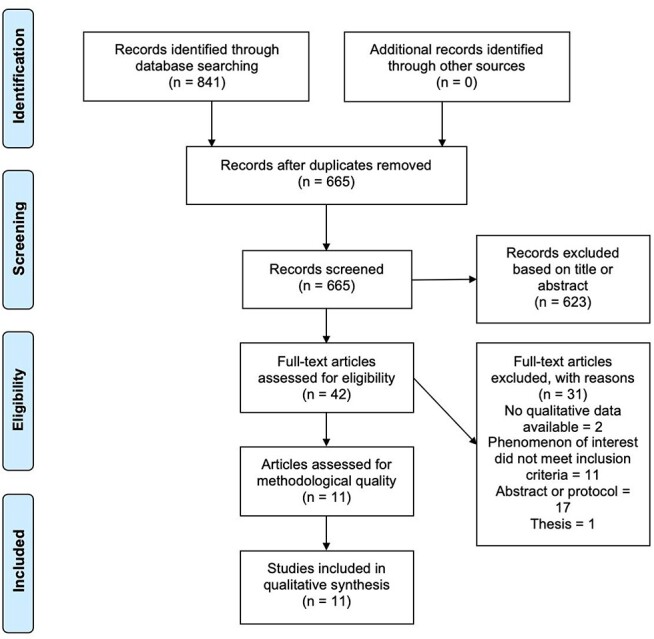 Identification

Records identified through database searching (n = 841)

Additional records identified through other sources (n = 0)

Screening

Records after duplicates removed (n = 665)

Records screened (n = 665)

Records excluded based on title or abstract (n = 623)

Eligibility

Full-text articles assessed for eligibility (n = 42)

Full-text articles excluded, with reasons (n = 31)
No qualitative data available = 2
Phenomenon of interest did not meet inclusion criteria = 11
Abstract or protocol = 17
Thesis = 1

Articles assessed for methodological quality (n = 11)

Included

Studies included in qualitative synthesis (n = 11)